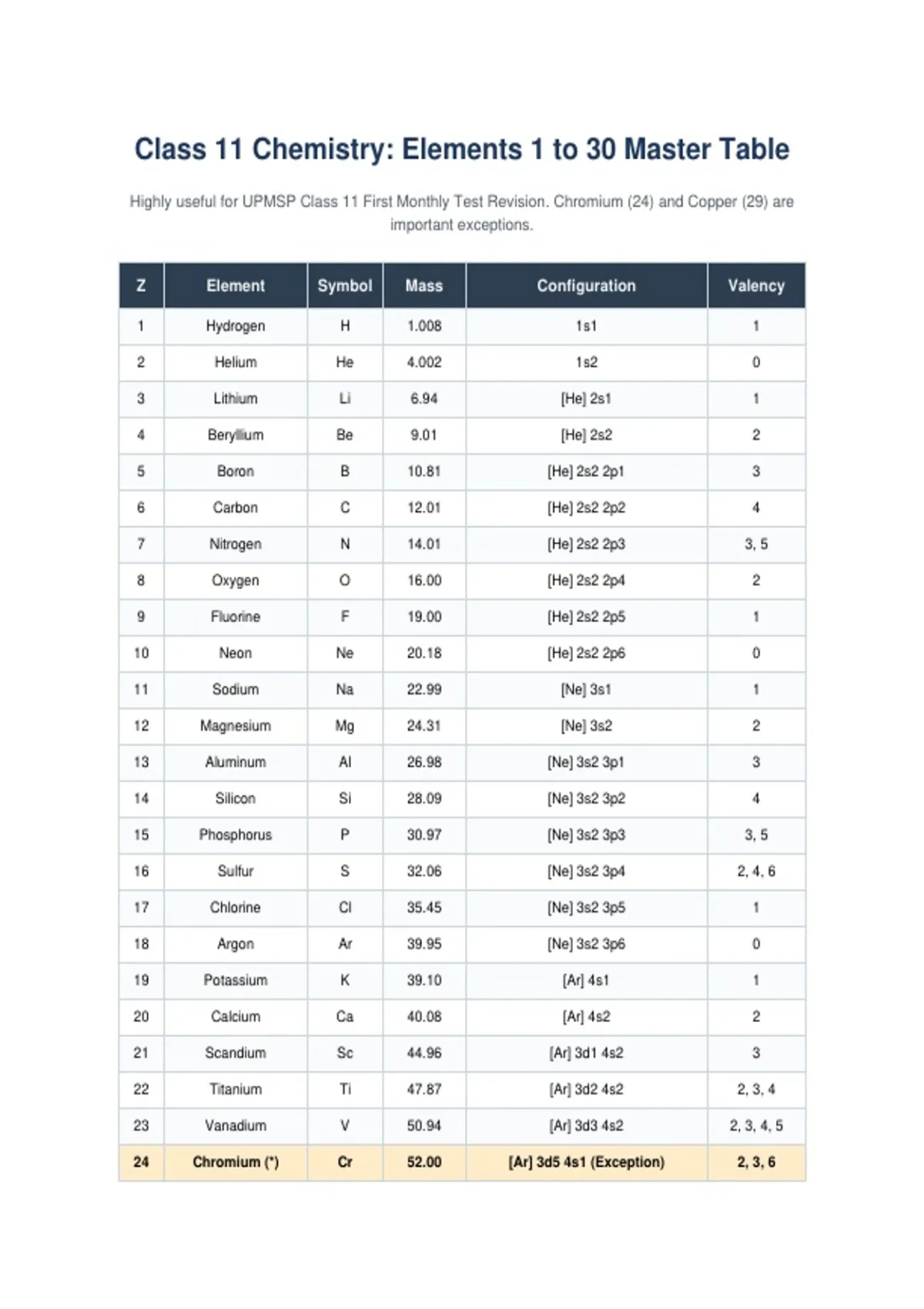 Class 11 Chemistry: Elements 1 to 30 Master Table

Highly useful for UPMSP Class 11 First Monthly Test Revision. Chromium (24) and Copper (29) are important exceptions.

| Z | Element | Symbol | Mass | Configuration | Valency |
|---|---|---|---|---|---|
| 1 | Hydrogen | H | 1.008 | 1s1 | 1 |
| 2 | Helium | He | 4.002 | 1s2 | 0 |
| 3 | Lithium | Li | 6.94 | [He] 2s1 | 1 |
| 4 | Beryllium | Be | 9.01 | [He] 2s2 | 2 |
| 5 | Boron | B | 10.81 | [He] 2s2 2p1 | 3 |
| 6 | Carbon | C | 12.01 | [He] 2s2 2p2 | 4 |
| 7 | Nitrogen | N | 14.01 | [He] 2s2 2p3 | 3, 5 |
| 8 | Oxygen | O | 16.00 | [He] 2s2 2p4 | 2 |
| 9 | Fluorine | F | 19.00 | [He] 2s2 2p5 | 1 |
| 10 | Neon | Ne | 20.18 | [He] 2s2 2p6 | 0 |
| 11 | Sodium | Na | 22.99 | [Ne] 3s1 | 1 |
| 12 | Magnesium | Mg | 24.31 | [Ne] 3s2 | 2 |
| 13 | Aluminum | Al | 26.98 | [Ne] 3s2 3p1 | 3 |
| 14 | Silicon | Si | 28.09 | [Ne] 3s2 3p2 | 4 |
| 15 | Phosphorus | P | 30.97 | [Ne] 3s2 3p3 | 3, 5 |
| 16 | Sulfur | S | 32.06 | [Ne] 3s2 3p4 | 2, 4, 6 |
| 17 | Chlorine | Cl | 35.45 | [Ne] 3s2 3p5 | 1 |
| 18 | Argon | Ar | 39.95 | [Ne] 3s2 3p6 | 0 |
| 19 | Potassium | K | 39.10 | [Ar] 4s1 | 1 |
| 20 | Calcium | Ca | 40.08 | [Ar] 4s2 | 2 |
| 21 | Scandium | Sc | 44.96 | [Ar] 3d1 4s2 | 3 |
| 22 | Titanium | Ti | 47.87 | [Ar] 3d2 4s2 | 2, 3, 4 |
| 23 | Vanadium | V | 50.94 | [Ar] 3d3 4s2 | 2, 3, 4, 5 |
| 24 | Chromium (*) | Cr | 52.00 | [Ar] 3d5 4s1 (Exception) | 2, 3, 6 |